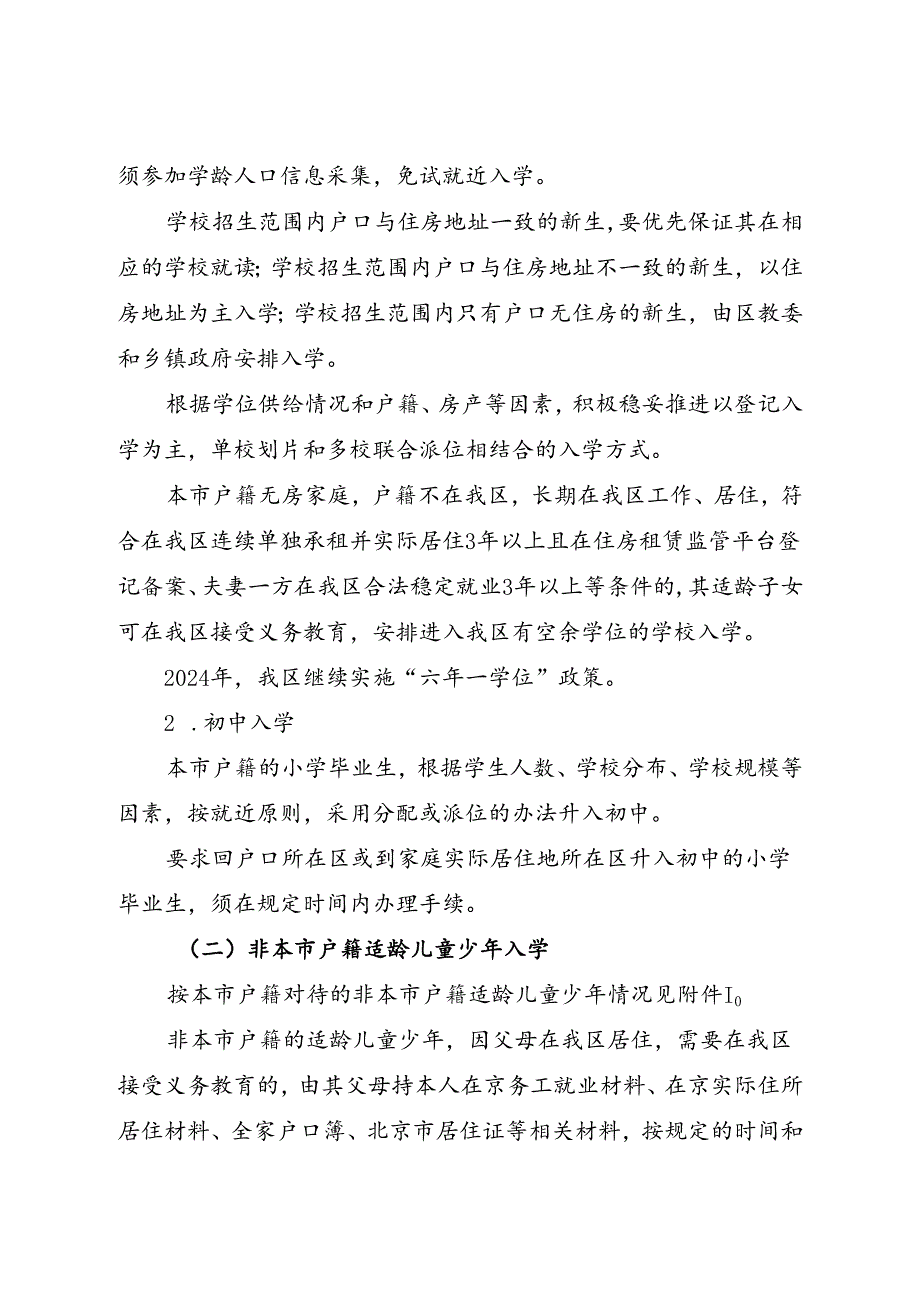 须参加学龄人口信息采集，免试就近入学。

学校招生范围内户口与住房地址一致的新生，要优先保证其在相应的学校就读；学校招生范围内户口与住房地址不一致的新生，以住房地址为主入学；学校招生范围内只有户口无住房的新生，由区教委和乡镇政府安排入学。

根据学位供给情况和户籍、房产等因素，积极稳妥推进以登记入学为主，单校划片和多校联合派位相结合的入学方式。

本市户籍无房家庭，户籍不在我区，长期在我区工作、居住，符合在我区连续单独承租并实际居住3年以上且在住房租赁监管平台登记备案、夫妻一方在我区合法稳定就业3年以上等条件的，其适龄子女可在我区接受义务教育，安排进入我区有空余学位的学校入学。

2024年，我区继续实施“六年一学位”政策。

2 .初中入学

本市户籍的小学毕业生，根据学生人数、学校分布、学校规模等因素，按就近原则，采用分配或派位的办法升入初中。

要求回户口所在区或到家庭实际居住地所在区升入初中的小学毕业生，须在规定时间内办理手续。

（二）非本市户籍适龄儿童少年入学

按本市户籍对待的非本市户籍适龄儿童少年情况见附件$I_0$

非本市户籍的适龄儿童少年，因父母在我区居住，需要在我区接受义务教育的，由其父母持本人在京务工就业材料、在京实际住所居住材料、全家户口簿、北京市居住证等相关材料，按规定的时间和